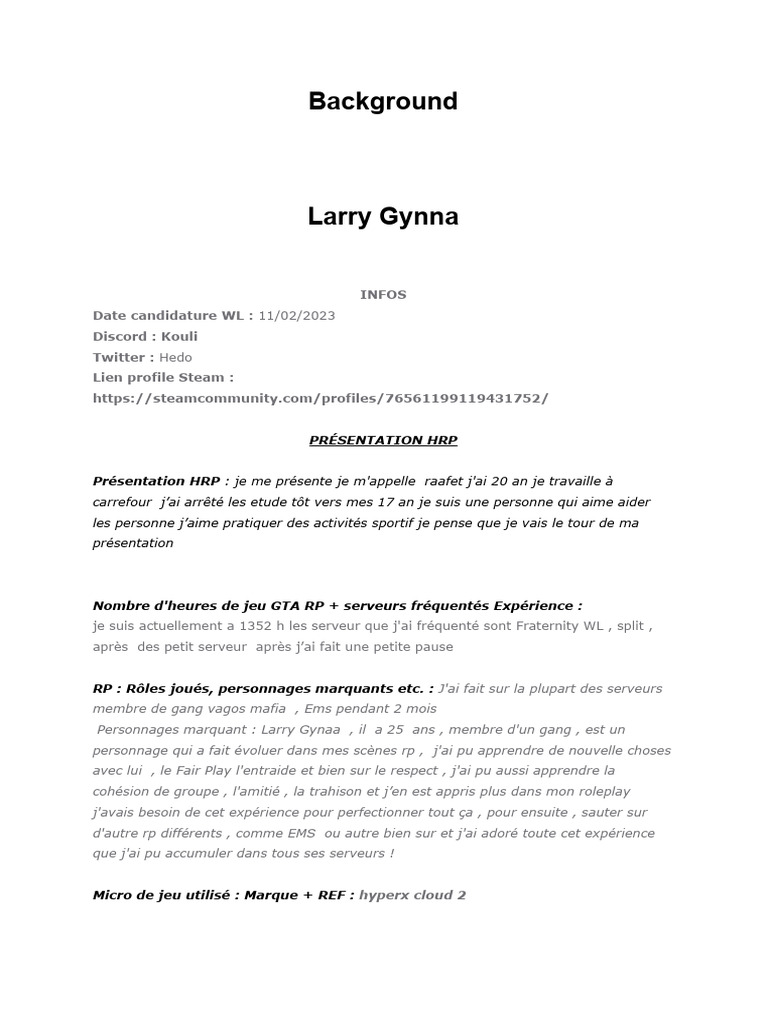 Background

Larry Gynna

INFOS

Date candidature WL : 11/02/2023
Discord : Kouli
Twitter : Hedo
Lien profile Steam : https://steamcommunity.com/profiles/76561199119431752/

PRÉSENTATION HRP

Présentation HRP : je me présente je m'appelle raafet j'ai 20 an je travaille à carrefour j'ai arrêté les etude tôt vers mes 17 an je suis une personne qui aime aider les personne j'aime pratiquer des activités sportif je pense que je vais le tour de ma présentation

Nombre d'heures de jeu GTA RP + serveurs fréquentés Expérience :
je suis actuellement a 1352 h les serveur que j'ai fréquenté sont Fraternity WL , split , après des petit serveur après j'ai fait une petite pause

RP : Rôles joués, personnages marquants etc. : J'ai fait sur la plupart des serveurs membre de gang vagos mafia , Ems pendant 2 mois
Personnages marquant : Larry Gynaa , il a 25 ans , membre d'un gang , est un personnage qui a fait évoluer dans mes scènes rp , j'ai pu apprendre de nouvelle choses avec lui , le Fair Play l'entraide et bien sur le respect , j'ai pu aussi apprendre la cohésion de groupe , l'amitié , la trahison et j'en est appris plus dans mon roleplay j'avais besoin de cet expérience pour perfectionner tout ça , pour ensuite , sauter sur d'autre rp différents , comme EMS ou autre bien sur et j'ai adoré toute cet expérience que j'ai pu accumuler dans tous ses serveurs !

Micro de jeu utilisé : Marque + REF : hyperx cloud 2